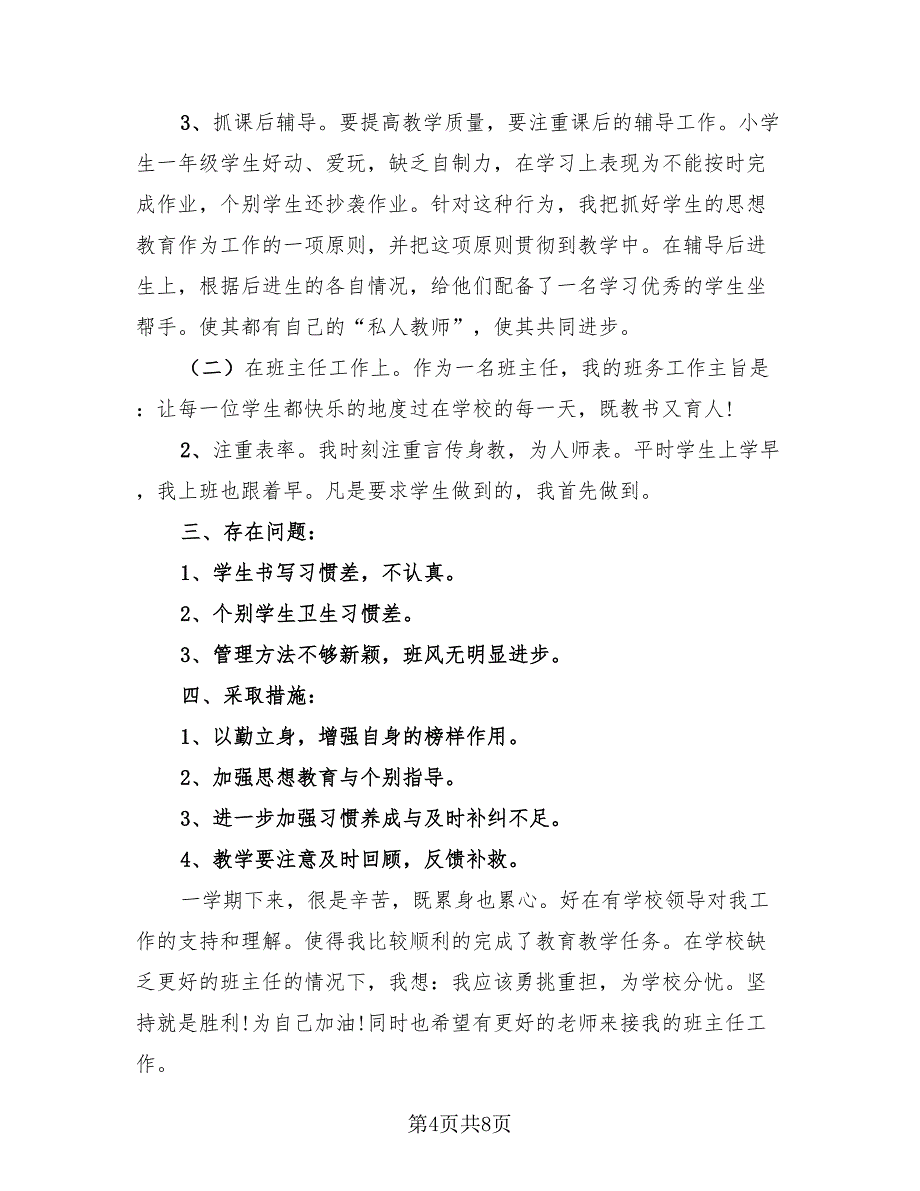 3、抓课后辅导。要提高教学质量，要注重课后的辅导工作。小学生一年级学生好动、爱玩，缺乏自制力，在学习上表现为不能按时完成作业，个别学生还抄袭作业。针对这种行为，我把抓好学生的思想教育作为工作的一项原则，并把这项原则贯彻到教学中。在辅导后进生上，根据后进生的各自情况，给他们配备了一名学习优秀的学生坐帮手。使其都有自己的“私人教师”，使其共同进步。

（二）在班主任工作上。作为一名班主任，我的班务工作主旨是：让每一位学生都快乐的地度过在学校的每一天，既教书又育人!

2、注重表率。我时刻注重言传身教，为人师表。平时学生上学早，我上班也跟着早。凡是要求学生做到的，我首先做到。

三、存在问题：

1、学生书写习惯差，不认真。

2、个别学生卫生习惯差。

3、管理方法不够新颖，班风无明显进步。

四、采取措施：

1、以勤立身，增强自身的榜样作用。

2、加强思想教育与个别指导。

3、进一步加强习惯养成与及时补纠不足。

4、教学要注意及时回顾，反馈补救。

一学期下来，很是辛苦，既累身也累心。好在有学校领导对我工作的支持和理解。使得我比较顺利的完成了教育教学任务。在学校缺乏更好的班主任的情况下，我想：我应该勇挑重担，为学校分忧。坚持就是胜利!为自己加油!同时也希望有更好的老师来接我的班主任工作。

第4页共8页